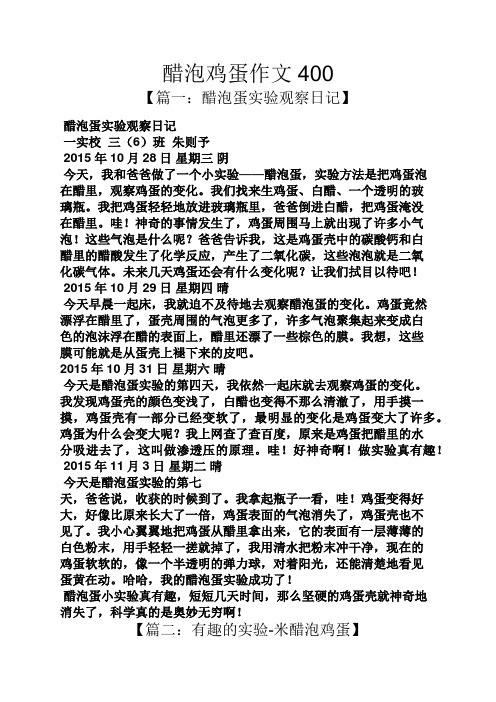 醋泡鸡蛋作文 400

【篇一：醋泡蛋实验观察日记】

醋泡蛋实验观察日记
一实校 三（6）班 朱则予
2015 年 10 月 28 日 星期三 阴
今天，我和爸爸做了一个小实验——醋泡蛋，实验方法是把鸡蛋泡在醋里，观察鸡蛋的变化。我们找来生鸡蛋、白醋、一个透明的玻璃瓶。我把鸡蛋轻轻地放进玻璃瓶里，爸爸倒进白醋，把鸡蛋淹没在醋里。哇！神奇的事情发生了，鸡蛋周围马上就出现了许多小气泡！这些气泡是什么呢？爸爸告诉我，这是鸡蛋壳中的碳酸钙和白醋里的醋酸发生了化学反应，产生了二氧化碳，这些泡泡就是二氧化碳气体。未来几天鸡蛋还会有什么变化呢？让我们拭目以待吧！
2015 年 10 月 29 日 星期四 晴
今天早晨一起床，我就迫不及待地去观察醋泡蛋的变化。鸡蛋竟然漂浮在醋里了，蛋壳周围的气泡更多了，许多气泡聚集起来变成白色的泡沫浮在醋的表面上，醋里还漂了一些棕色的膜。我想，这些膜可能就是从蛋壳上褪下来的皮吧。
2015 年 10 月 31 日 星期六 晴
今天是醋泡蛋实验的第四天，我依然一起床就去观察鸡蛋的变化。我发现鸡蛋壳的颜色变浅了，白醋也变得不那么清澈了，用手摸一摸，鸡蛋壳有一部分已经变软了，最明显的变化是鸡蛋变大了许多。鸡蛋为什么会变大呢？我上网查了查百度，原来是鸡蛋把醋里的水分吸进去了，这叫做渗透压的原理。哇！好神奇啊！做实验真有趣！
2015 年 11 月 3 日 星期二 晴
今天是醋泡蛋实验的第七天，爸爸说，收获的时候到了。我拿起瓶子一看，哇！鸡蛋变得好大，好像比原来长大了一倍，鸡蛋表面的气泡消失了，鸡蛋壳也不见了。我小心翼翼地把鸡蛋从醋里拿出来，它的表面有一层薄薄的白色粉末，用手轻轻一搓就掉了，我用清水把粉末冲干净，现在的鸡蛋软软的，像一个半透明的弹力球，对着阳光，还能清楚地看见蛋黄在动。哈哈，我的醋泡蛋实验成功了！
醋泡蛋小实验真有趣，短短几天时间，那么坚硬的鸡蛋壳就神奇地消失了，科学真的是奥妙无穷啊！

【篇二：有趣的实验-米醋泡鸡蛋】